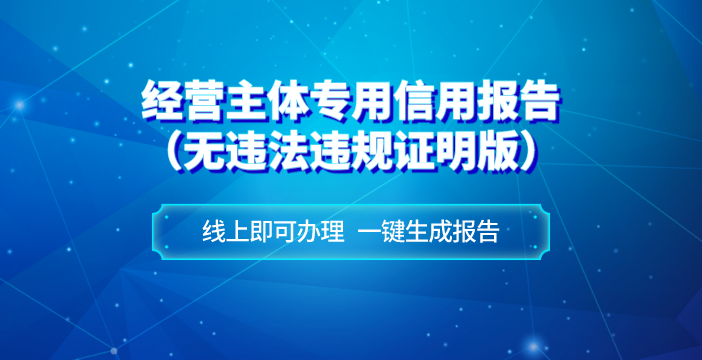 经营主体专用信用报告
（无违法违规证明版）

线上即可办理 一键生成报告